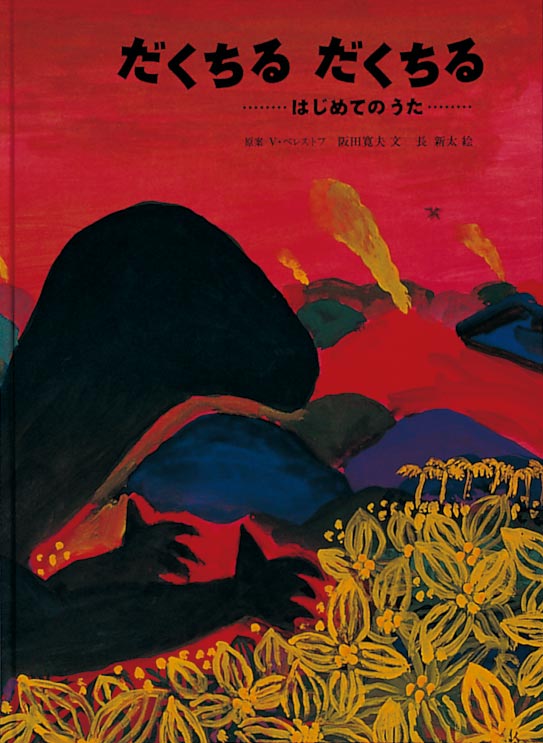 だくちる だくちる

………はじめてのうた………

原案 V・ベレストフ 阪田寛夫 文 長 新太 絵